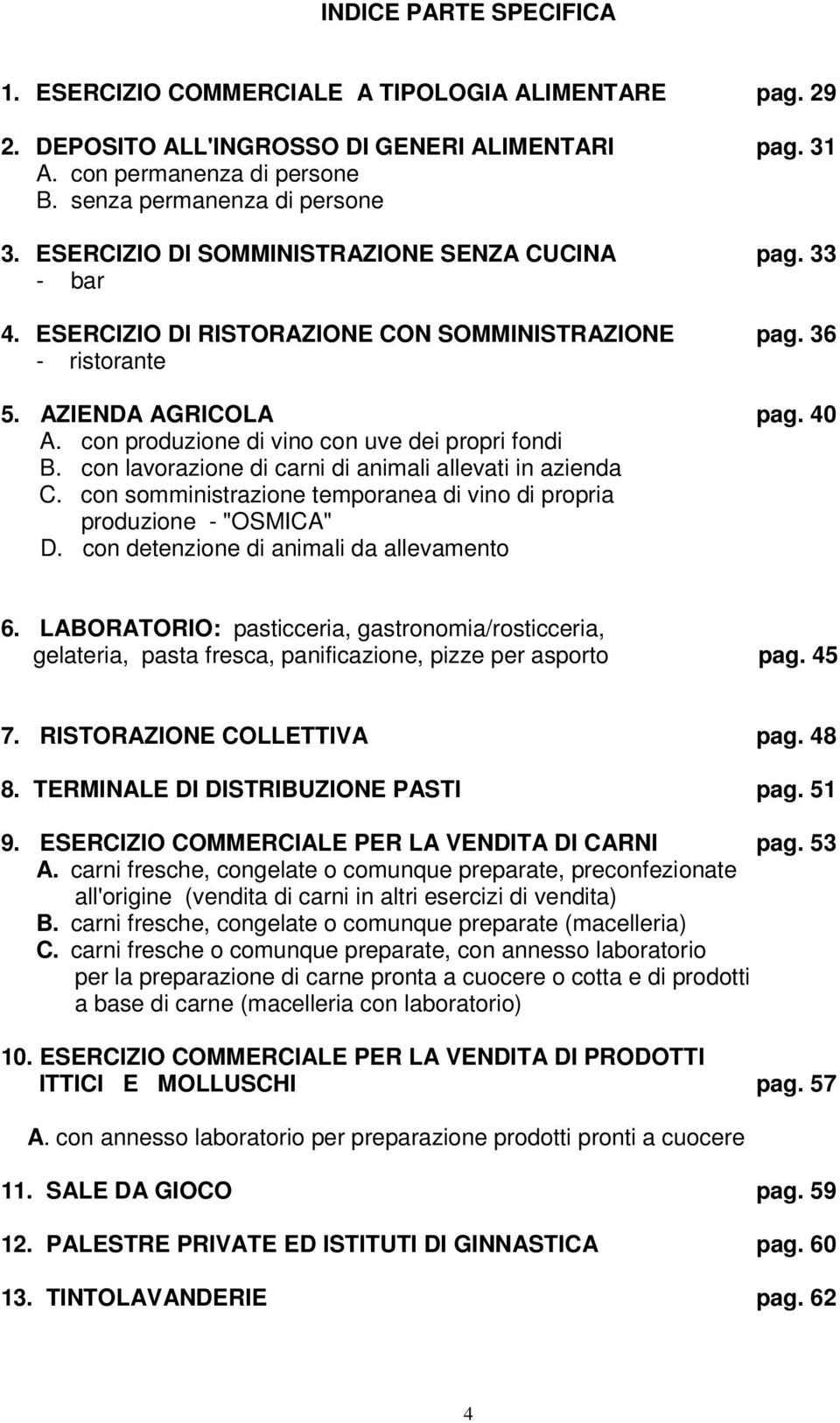 INDICE PARTE SPECIFICA

1. ESERCIZIO COMMERCIALE A TIPOLOGIA ALIMENTARE pag. 29

2. DEPOSITO ALL'INGROSSO DI GENERI ALIMENTARI pag. 31
A. con permanenza di persone
B. senza permanenza di persone

3. ESERCIZIO DI SOMMINISTRAZIONE SENZA CUCINA pag. 33
- bar

4. ESERCIZIO DI RISTORAZIONE CON SOMMINISTRAZIONE pag. 36
- ristorante

5. AZIENDA AGRICOLA pag. 40
A. con produzione di vino con uve dei propri fondi
B. con lavorazione di carni di animali allevati in azienda
C. con somministrazione temporanea di vino di propria produzione - "OSMICA"
D. con detenzione di animali da allevamento

6. LABORATORIO: pasticceria, gastronomia/rosticceria, gelateria, pasta fresca, panificazione, pizze per asporto pag. 45

7. RISTORAZIONE COLLETTIVA pag. 48

8. TERMINALE DI DISTRIBUZIONE PASTI pag. 51

9. ESERCIZIO COMMERCIALE PER LA VENDITA DI CARNI pag. 53
A. carni fresche, congelate o comunque preparate, preconfezionate all'origine (vendita di carni in altri esercizi di vendita)
B. carni fresche, congelate o comunque preparate (macelleria)
C. carni fresche o comunque preparate, con annesso laboratorio per la preparazione di carne pronta a cuocere o cotta e di prodotti a base di carne (macelleria con laboratorio)

10. ESERCIZIO COMMERCIALE PER LA VENDITA DI PRODOTTI ITTICI E MOLLUSCHI pag. 57

A. con annesso laboratorio per preparazione prodotti pronti a cuocere

11. SALE DA GIOCO pag. 59

12. PALESTRE PRIVATE ED ISTITUTI DI GINNASTICA pag. 60

13. TINTOLAVANDERIE pag. 62

4